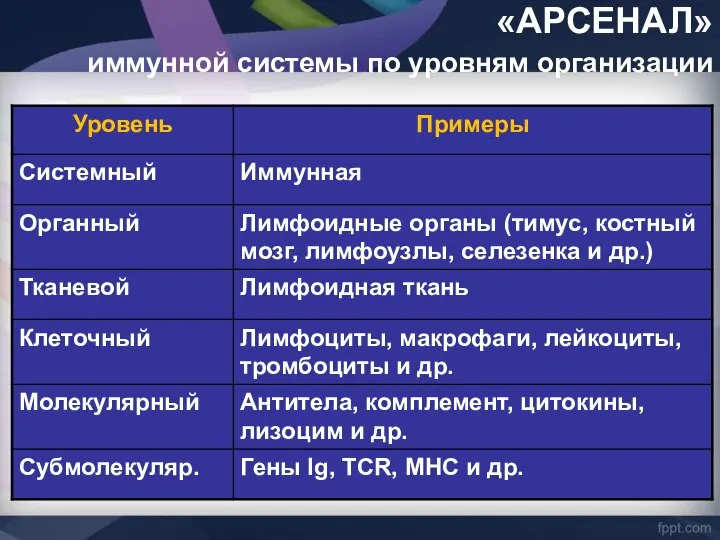 «АРСЕНАЛ»
иммунной системы по уровням организации

| Уровень | Примеры |
|---|---|
| Системный | Иммунная |
| Органный | Лимфоидные органы (тимус, костный мозг, лимфоузлы, селезенка и др.) |
| Тканевой | Лимфоидная ткань |
| Клеточный | Лимфоциты, макрофаги, лейкоциты, тромбоциты и др. |
| Молекулярный | Антитела, комплемент, цитокины, лизоцим и др. |
| Субмолекуляр. | Гены Ig, TCR, MHC и др. |

fppt.com